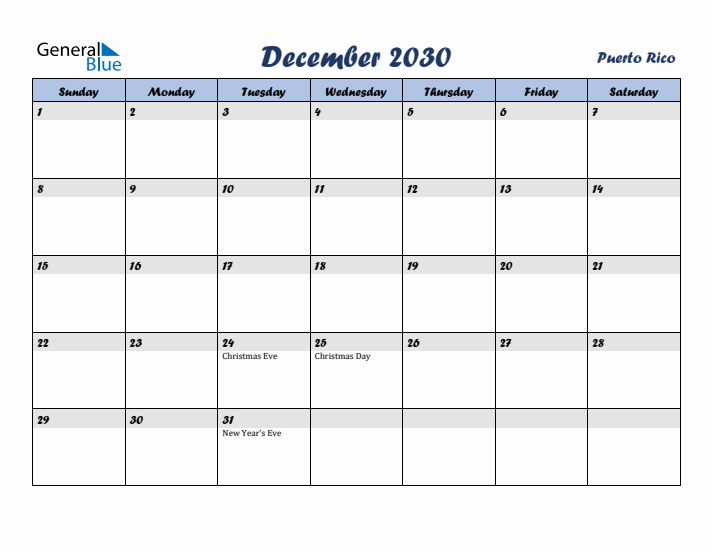 General Blue

December 2030

Puerto Rico

| Sunday | Monday | Tuesday | Wednesday | Thursday | Friday | Saturday |
|---|---|---|---|---|---|---|
| 1 | 2 | 3 | 4 | 5 | 6 | 7 |
| 8 | 9 | 10 | 11 | 12 | 13 | 14 |
| 15 | 16 | 17 | 18 | 19 | 20 | 21 |
| 22 | 23 | 24 Christmas Eve | 25 Christmas Day | 26 | 27 | 28 |
| 29 | 30 | 31 New Year's Eve | | | | |